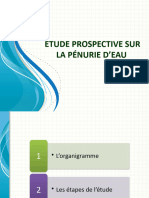 ETUDE PROSPECTIVE SUR LA PÉNURIE D'EAU

PDF

1

• L'organigramme

2

• Les étapes de l'étude